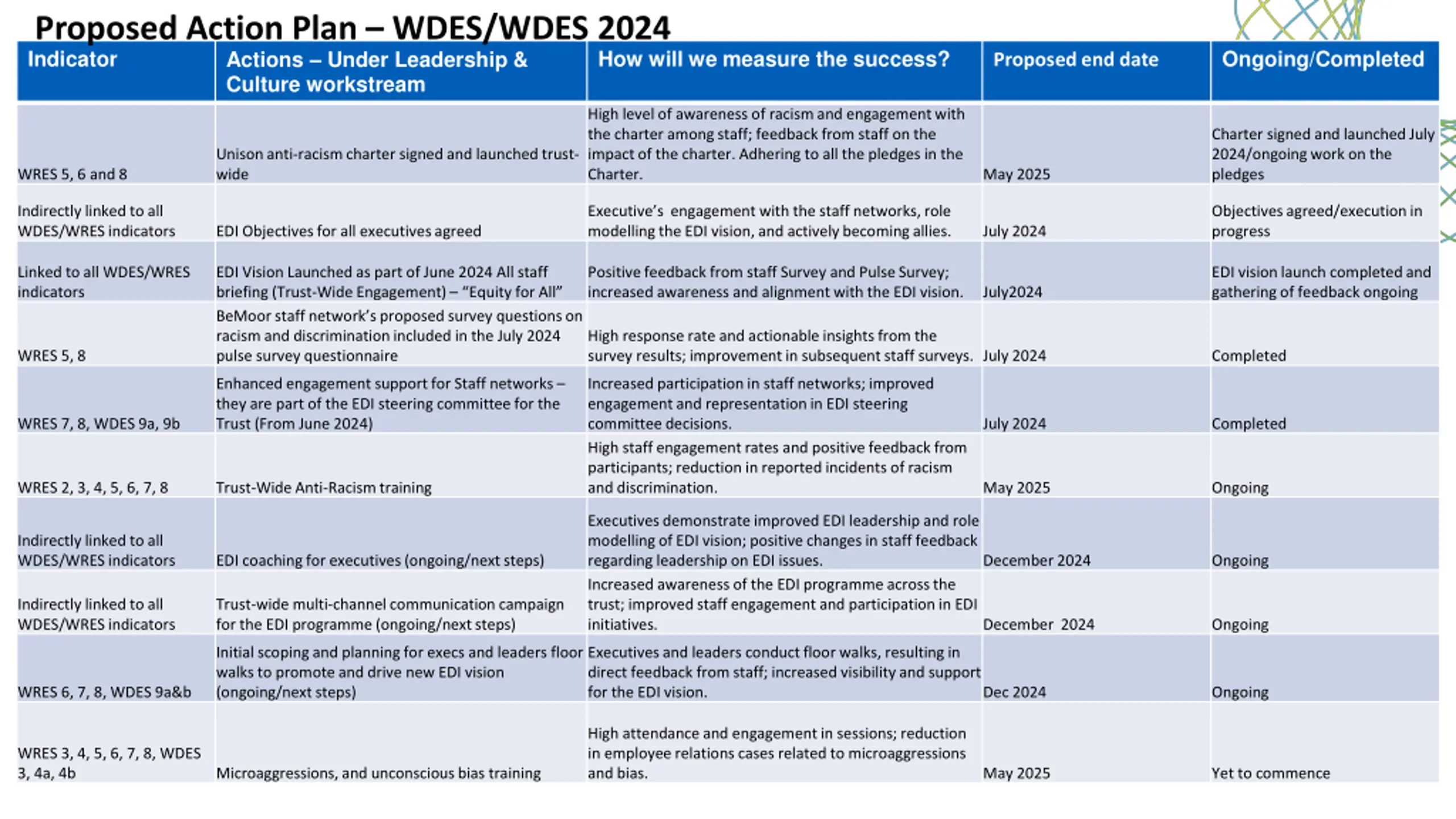 Proposed Action Plan – WDES/WDES 2024

| Indicator | Actions – Under Leadership & Culture workstream | How will we measure the success? | Proposed end date | Ongoing/Completed |
|---|---|---|---|---|
| WRES 5, 6 and 8 | Unison anti-racism charter signed and launched trust-wide | High level of awareness of racism and engagement with the charter among staff; feedback from staff on the impact of the charter. Adhering to all the pledges in the Charter. | May 2025 | Charter signed and launched July 2024/ongoing work on the pledges |
| Indirectly linked to all WDES/WRES indicators | EDI Objectives for all executives agreed | Executive's engagement with the staff networks, role modelling the EDI vision, and actively becoming allies. | July 2024 | Objectives agreed/execution in progress |
| Linked to all WDES/WRES indicators | EDI Vision Launched as part of June 2024 All staff briefing (Trust-Wide Engagement) – "Equity for All" | Positive feedback from staff Survey and Pulse Survey; increased awareness and alignment with the EDI vision. | July2024 | EDI vision launch completed and gathering of feedback ongoing |
| WRES 5, 8 | BeMoor staff network's proposed survey questions on racism and discrimination included in the July 2024 pulse survey questionnaire | High response rate and actionable insights from the survey results; improvement in subsequent staff surveys. | July 2024 | Completed |
| WRES 7, 8, WDES 9a, 9b | Enhanced engagement support for Staff networks – they are part of the EDI steering committee for the Trust (From June 2024) | Increased participation in staff networks; improved engagement and representation in EDI steering committee decisions. | July 2024 | Completed |
| WRES 2, 3, 4, 5, 6, 7, 8 | Trust-Wide Anti-Racism training | High staff engagement rates and positive feedback from participants; reduction in reported incidents of racism and discrimination. | May 2025 | Ongoing |
| Indirectly linked to all WDES/WRES indicators | EDI coaching for executives (ongoing/next steps) | Executives demonstrate improved EDI leadership and role modelling of EDI vision; positive changes in staff feedback regarding leadership on EDI issues. | December 2024 | Ongoing |
| Indirectly linked to all WDES/WRES indicators | Trust-wide multi-channel communication campaign for the EDI programme (ongoing/next steps) | Increased awareness of the EDI programme across the trust; improved staff engagement and participation in EDI initiatives. | December 2024 | Ongoing |
| WRES 6, 7, 8, WDES 9a&b | Initial scoping and planning for execs and leaders floor walks to promote and drive new EDI vision (ongoing/next steps) | Executives and leaders conduct floor walks, resulting in direct feedback from staff; increased visibility and support for the EDI vision. | Dec 2024 | Ongoing |
| WRES 3, 4, 5, 6, 7, 8, WDES 3, 4a, 4b | Microaggressions, and unconscious bias training | High attendance and engagement in sessions; reduction in employee relations cases related to microaggressions and bias. | May 2025 | Yet to commence |